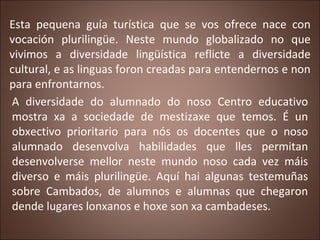 Esta pequena guía turística que se vos ofrece nace con vocación plurilingüe. Neste mundo globalizado no que vivimos a diversidade lingüística reflicte a diversidade cultural, e as linguas foron creadas para entendernos e non para enfrontarnos.

A diversidade do alumnado do noso Centro educativo mostra xa a sociedade de mestizaxe que temos. É un obxectivo prioritario para nós os docentes que o noso alumnado desenvolva habilidades que lles permitan desenvolverse mellor neste mundo noso cada vez máis diverso e máis plurilingüe. Aquí hai algunas testemuñas sobre Cambados, de alumnos e alumnas que chegaron dende lugares lonxanos e hoxe son xa cambadeses.